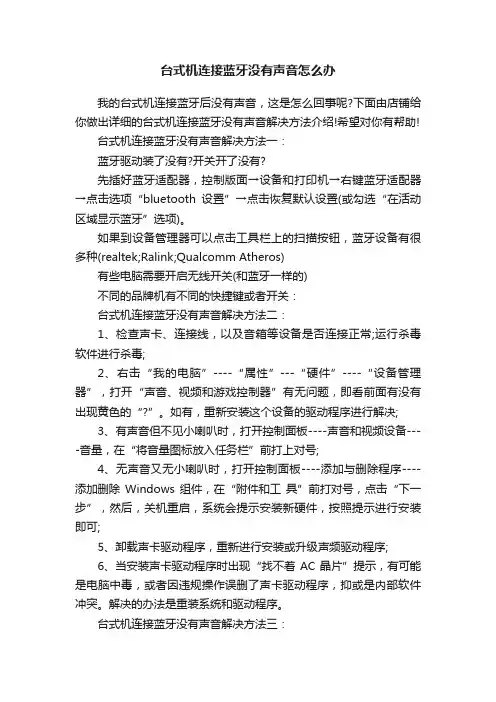 台式机连接蓝牙没有声音怎么办

我的台式机连接蓝牙后没有声音，这是怎么回事呢?下面由店铺给你做出详细的台式机连接蓝牙没有声音解决方法介绍!希望对你有帮助!

台式机连接蓝牙没有声音解决方法一：

蓝牙驱动装了没有?开关开了没有?

先插好蓝牙适配器，控制版面→设备和打印机→右键蓝牙适配器→点击选项“bluetooth 设置”→点击恢复默认设置(或勾选“在活动区域显示蓝牙”选项)。

如果到设备管理器可以点击工具栏上的扫描按钮，蓝牙设备有很多种(realtek;Ralink;Qualcomm Atheros)

有些电脑需要开启无线开关(和蓝牙一样的)

不同的品牌机有不同的快捷键或者开关：

台式机连接蓝牙没有声音解决方法二：

1、检查声卡、连接线，以及音箱等设备是否连接正常;运行杀毒软件进行杀毒;

2、右击“我的电脑”----“属性”---“硬件”----“设备管理器”，打开“声音、视频和游戏控制器”有无问题，即看前面有没有出现黄色的“?”。如有，重新安装这个设备的驱动程序进行解决;

3、有声音但不见小喇叭时，打开控制面板----声音和视频设备----音量，在“将音量图标放入任务栏”前打上对号;

4、无声音又无小喇叭时，打开控制面板----添加与删除程序----添加删除 Windows 组件，在“附件和工 具”前打对号，点击“下一步”，然后，关机重启，系统会提示安装新硬件，按照提示进行安装即可;

5、卸载声卡驱动程序，重新进行安装或升级声频驱动程序;

6、当安装声卡驱动程序时出现“找不着 AC 晶片”提示，有可能是电脑中毒，或者因违规操作误删了声卡驱动程序，抑或是内部软件冲突。解决的办法是重装系统和驱动程序。

台式机连接蓝牙没有声音解决方法三：